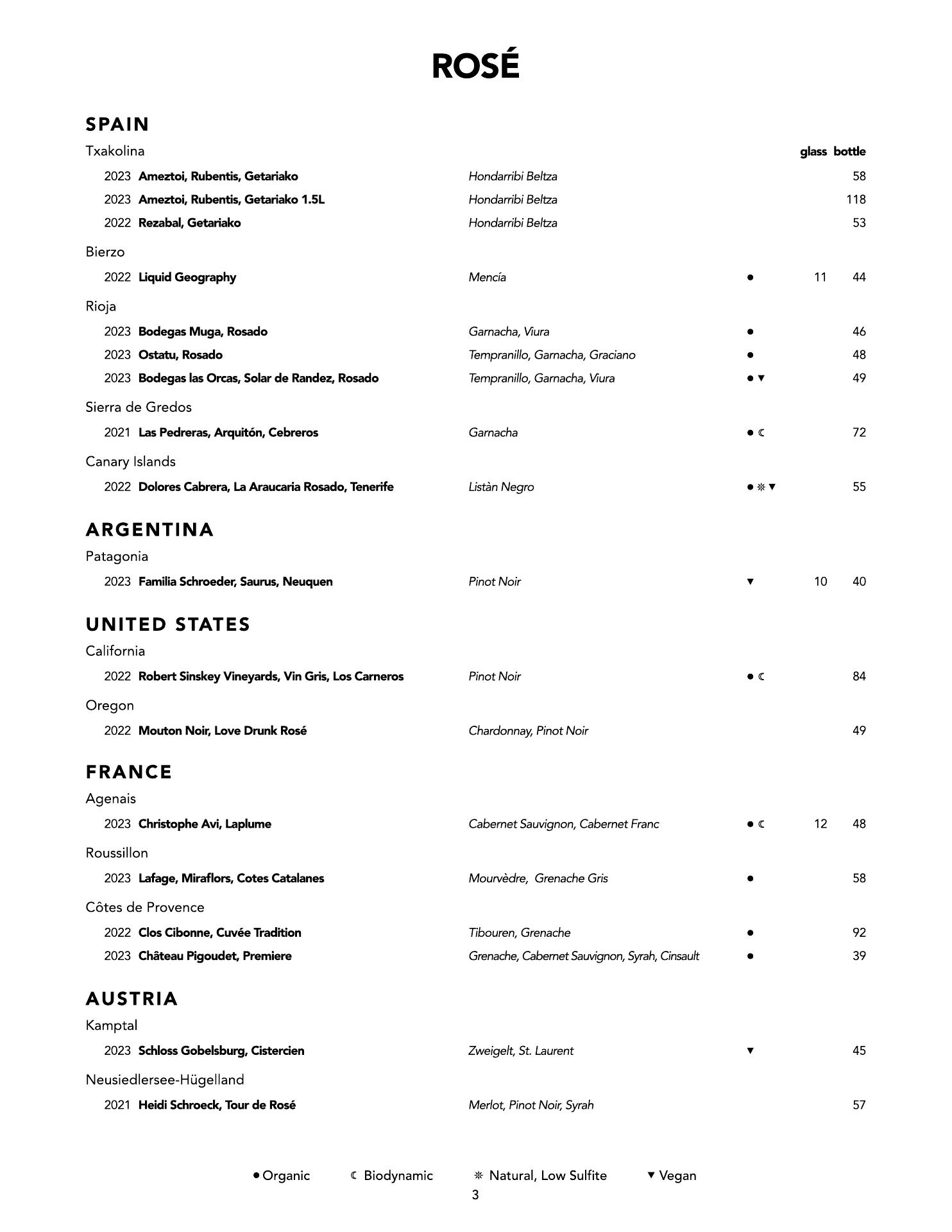 ROSÉ

SPAIN

Txakolina glass bottle

2023 Ameztoi, Rubentis, Getariako Hondarribi Beltza 58

2023 Ameztoi, Rubentis, Getariako 1.5L Hondarribi Beltza 118

2022 Rezabal, Getariako Hondarribi Beltza 53

Bierzo

2022 Liquid Geography Mencía ● 11 44

Rioja

2023 Bodegas Muga, Rosado Garnacha, Viura ● 46

2023 Ostatu, Rosado Tempranillo, Garnacha, Graciano ● 48

2023 Bodegas las Orcas, Solar de Randez, Rosado Tempranillo, Garnacha, Viura ● ▼ 49

Sierra de Gredos

2021 Las Pedreras, Arquitón, Cebreros Garnacha ● ☾ 72

Canary Islands

2022 Dolores Cabrera, La Araucaria Rosado, Tenerife Listàn Negro ● ❊ ▼ 55

ARGENTINA

Patagonia

2023 Familia Schroeder, Saurus, Neuquen Pinot Noir ▼ 10 40

UNITED STATES

California

2022 Robert Sinskey Vineyards, Vin Gris, Los Carneros Pinot Noir ● ☾ 84

Oregon

2022 Mouton Noir, Love Drunk Rosé Chardonnay, Pinot Noir 49

FRANCE

Agenais

2023 Christophe Avi, Laplume Cabernet Sauvignon, Cabernet Franc ● ☾ 12 48

Roussillon

2023 Lafage, Miraflors, Cotes Catalanes Mourvèdre, Grenache Gris ● 58

Côtes de Provence

2022 Clos Cibonne, Cuvée Tradition Tibouren, Grenache ● 92

2023 Château Pigoudet, Premiere Grenache, Cabernet Sauvignon, Syrah, Cinsault ● 39

AUSTRIA

Kamptal

2023 Schloss Gobelsburg, Cistercien Zweigelt, St. Laurent ▼ 45

Neusiedlersee-Hügelland

2021 Heidi Schroeck, Tour de Rosé Merlot, Pinot Noir, Syrah 57

● Organic ☾ Biodynamic ❊ Natural, Low Sulfite ▼ Vegan

3